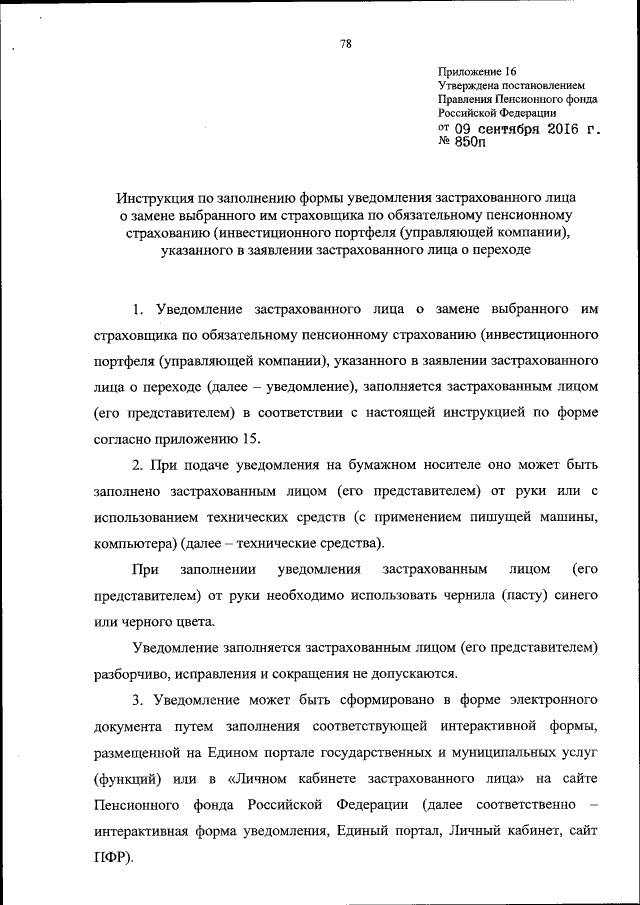 78

Приложение 16
Утверждена постановлением
Правления Пенсионного фонда
Российской Федерации
от 09 сентября 2016 г.
№ 850п

Инструкция по заполнению формы уведомления застрахованного лица о замене выбранного им страховщика по обязательному пенсионному страхованию (инвестиционного портфеля (управляющей компании), указанного в заявлении застрахованного лица о переходе

1. Уведомление застрахованного лица о замене выбранного им страховщика по обязательному пенсионному страхованию (инвестиционного портфеля (управляющей компании), указанного в заявлении застрахованного лица о переходе (далее – уведомление), заполняется застрахованным лицом (его представителем) в соответствии с настоящей инструкцией по форме согласно приложению 15.

2. При подаче уведомления на бумажном носителе оно может быть заполнено застрахованным лицом (его представителем) от руки или с использованием технических средств (с применением пишущей машины, компьютера) (далее – технические средства).

При заполнении уведомления застрахованным лицом (его представителем) от руки необходимо использовать чернила (пасту) синего или черного цвета.

Уведомление заполняется застрахованным лицом (его представителем) разборчиво, исправления и сокращения не допускаются.

3. Уведомление может быть сформировано в форме электронного документа путем заполнения соответствующей интерактивной формы, размещенной на Едином портале государственных и муниципальных услуг (функций) или в «Личном кабинете застрахованного лица» на сайте Пенсионного фонда Российской Федерации (далее соответственно – интерактивная форма уведомления, Единый портал, Личный кабинет, сайт ПФР).